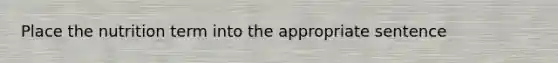 Place the nutrition term into the appropriate sentence